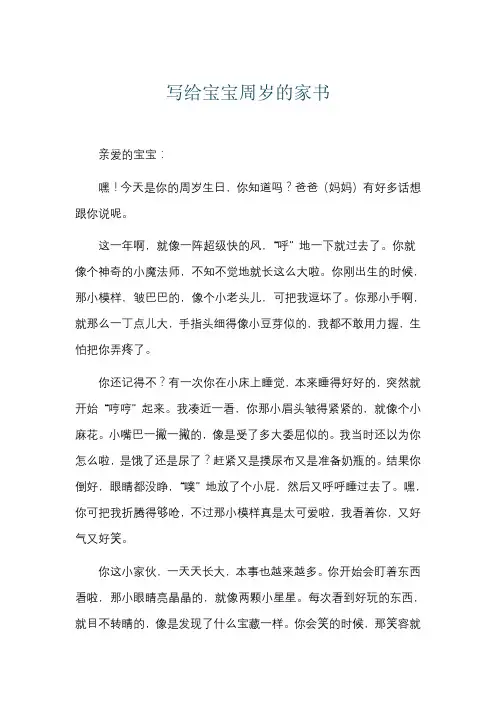 写给宝宝周岁的家书

亲爱的宝宝：

嘿！今天是你的周岁生日，你知道吗？爸爸（妈妈）有好多话想跟你说呢。

这一年啊，就像一阵超级快的风，“呼”地一下就过去了。你就像个神奇的小魔法师，不知不觉地就长这么大啦。你刚出生的时候，那小模样，皱巴巴的，像个小老头儿，可把我逗坏了。你那小手啊，就那么一丁点儿大，手指头细得像小豆芽似的，我都不敢用力握，生怕把你弄疼了。

你还记得不？有一次你在小床上睡觉，本来睡得好好的，突然就开始“哼哼”起来。我凑近一看，你那小眉头皱得紧紧的，就像个小麻花。小嘴巴一撇一撇的，像是受了多大委屈似的。我当时还以为你怎么啦，是饿了还是尿了？赶紧又是摸尿布又是准备奶瓶的。结果你倒好，眼睛都没睁，“噗”地放了个小屁，然后又呼呼睡过去了。嘿，你可把我折腾得够呛，不过那小模样真是太可爱啦，我看着你，又好气又好笑。

你这小家伙，一天天长大，本事也越来越多。你开始会盯着东西看啦，那小眼睛亮晶晶的，就像两颗小星星。每次看到好玩的东西，就目不转睛的，像是发现了什么宝藏一样。你会笑的时候，那笑容就